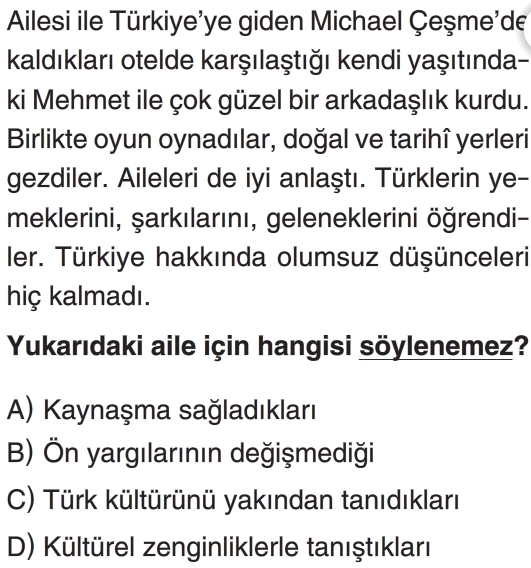 Ailesi ile Türkiye'ye giden Michael Çeşme'de kaldıkları otelde karşılaştığı kendi yaşıtındaki Mehmet ile çok güzel bir arkadaşlık kurdu. Birlikte oyun oynadılar, doğal ve tarihî yerleri gezdiler. Aileleri de iyi anlaştı. Türklerin yemeklerini, şarkılarını, geleneklerini öğrendiler. Türkiye hakkında olumsuz düşünceleri hiç kalmadı.

Yukarıdaki aile için hangisi söylenemez?

A) Kaynaşma sağladıkları
B) Ön yargılarının değişmediği
C) Türk kültürünü yakından tanıdıkları
D) Kültürel zenginliklerle tanıştıkları